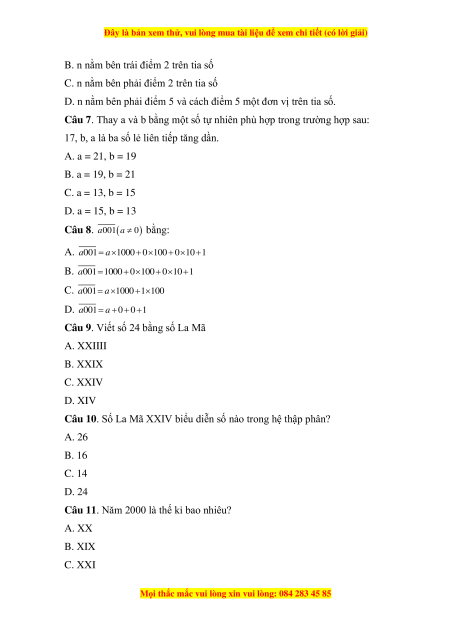 Đây là bản xem thử, vui lòng mua tài liệu để xem chi tiết (có lời giải)

B. n nằm bên trái điểm 2 trên tia số

C. n nằm bên phải điểm 2 trên tia số

D. n nằm bên phải điểm 5 và cách điểm 5 một đơn vị trên tia số.

Câu 7. Thay a và b bằng một số tự nhiên phù hợp trong trường hợp sau: 17, b, a là ba số lẻ liên tiếp tăng dần.

A. a = 21, b = 19

B. a = 19, b = 21

C. a = 13, b = 15

D. a = 15, b = 13

Câu 8. $\overline{a001}(a \neq 0)$ bằng:

A. $\overline{a001} = a \times 1000 + 0 \times 100 + 0 \times 10 + 1$

B. $\overline{a001} = 1000 + 0 \times 100 + 0 \times 10 + 1$

C. $\overline{a001} = a \times 1000 + 1 \times 100$

D. $\overline{a001} = a + 0 + 0 + 1$

Câu 9. Viết số 24 bằng số La Mã

A. XXIIII

B. XXIX

C. XXIV

D. XIV

Câu 10. Số La Mã XXIV biểu diễn số nào trong hệ thập phân?

A. 26

B. 16

C. 14

D. 24

Câu 11. Năm 2000 là thế kỉ bao nhiêu?

A. XX

B. XIX

C. XXI

Mọi thắc mắc vui lòng xin vui lòng: 084 283 45 85